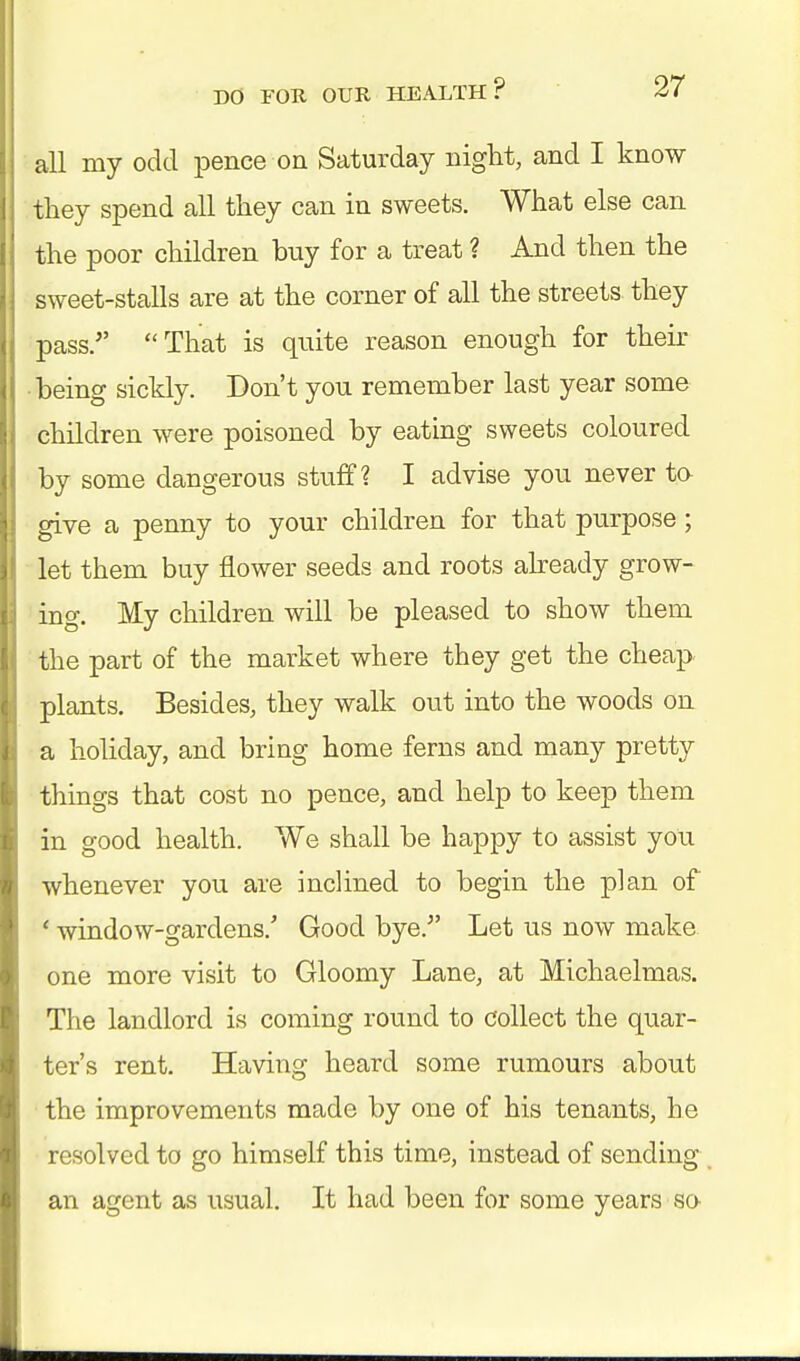 DO FOR OUR HEALTH? 27

all my odd pence on Saturday night, and I know they spend all they can in sweets. What else can the poor children buy for a treat? And then the sweet-stalls are at the corner of all the streets they pass." "That is quite reason enough for their being sickly. Don't you remember last year some children were poisoned by eating sweets coloured by some dangerous stuff? I advise you never to give a penny to your children for that purpose; let them buy flower seeds and roots already growing. My children will be pleased to show them the part of the market where they get the cheap plants. Besides, they walk out into the woods on a holiday, and bring home ferns and many pretty things that cost no pence, and help to keep them in good health. We shall be happy to assist you whenever you are inclined to begin the plan of 'window-gardens.' Good bye." Let us now make one more visit to Gloomy Lane, at Michaelmas. The landlord is coming round to collect the quarter's rent. Having heard some rumours about the improvements made by one of his tenants, he resolved to go himself this time, instead of sending an agent as usual. It had been for some years so